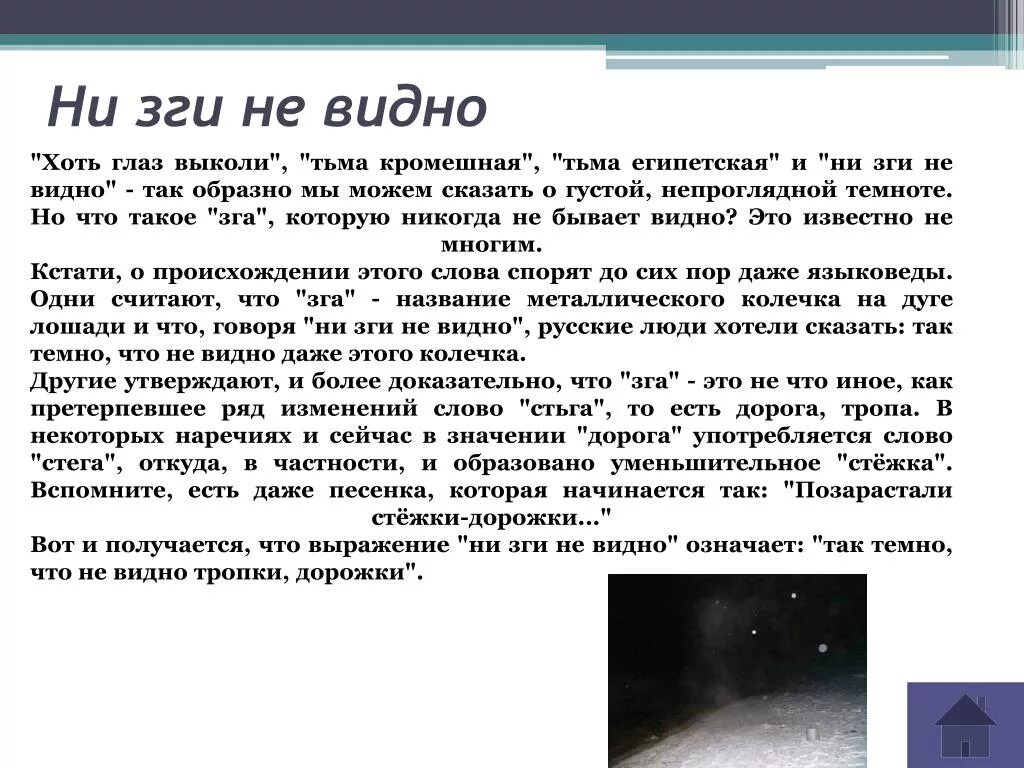 Ни зги не видно

"Хоть глаз выколи", "тьма кромешная", "тьма египетская" и "ни зги не видно" - так образно мы можем сказать о густой, непроглядной темноте. Но что такое "зга", которую никогда не бывает видно? Это известно не многим.

Кстати, о происхождении этого слова спорят до сих пор даже языковеды. Одни считают, что "зга" - название металлического колечка на дуге лошади и что, говоря "ни зги не видно", русские люди хотели сказать: так темно, что не видно даже этого колечка.

Другие утверждают, и более доказательно, что "зга" - это не что иное, как претерпевшее ряд изменений слово "стьга", то есть дорога, тропа. В некоторых наречиях и сейчас в значении "дорога" употребляется слово "стега", откуда, в частности, и образовано уменьшительное "стёжка". Вспомните, есть даже песенка, которая начинается так: "Позарастали стёжки-дорожки..."

Вот и получается, что выражение "ни зги не видно" означает: "так темно, что не видно тропки, дорожки".